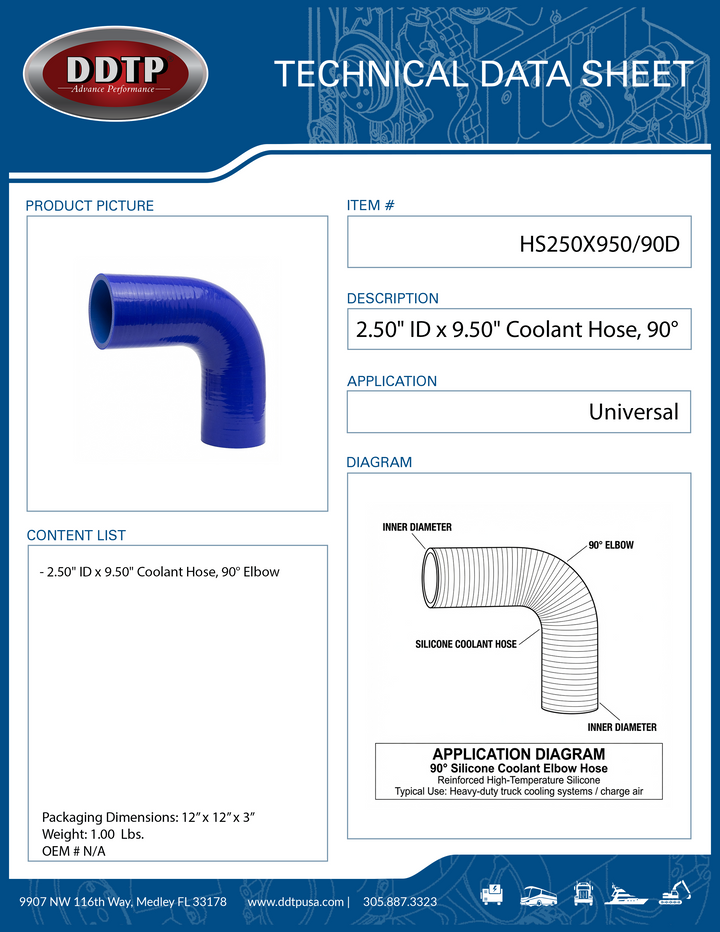 DDTP
Advance Performance

TECHNICAL DATA SHEET

PRODUCT PICTURE

CONTENT LIST

- 2.50" ID x 9.50" Coolant Hose, 90° Elbow

Packaging Dimensions: 12" x 12" x 3"
Weight: 1.00 Lbs.
OEM # N/A

ITEM #

HS250X950/90D

DESCRIPTION

2.50" ID x 9.50" Coolant Hose, 90°

APPLICATION

Universal

DIAGRAM

INNER DIAMETER
90° ELBOW
SILICONE COOLANT HOSE
INNER DIAMETER

APPLICATION DIAGRAM
90° Silicone Coolant Elbow Hose
Reinforced High-Temperature Silicone
Typical Use: Heavy-duty truck cooling systems / charge air

9907 NW 116th Way, Medley FL 33178 www.ddtpusa.com | 305.887.3323